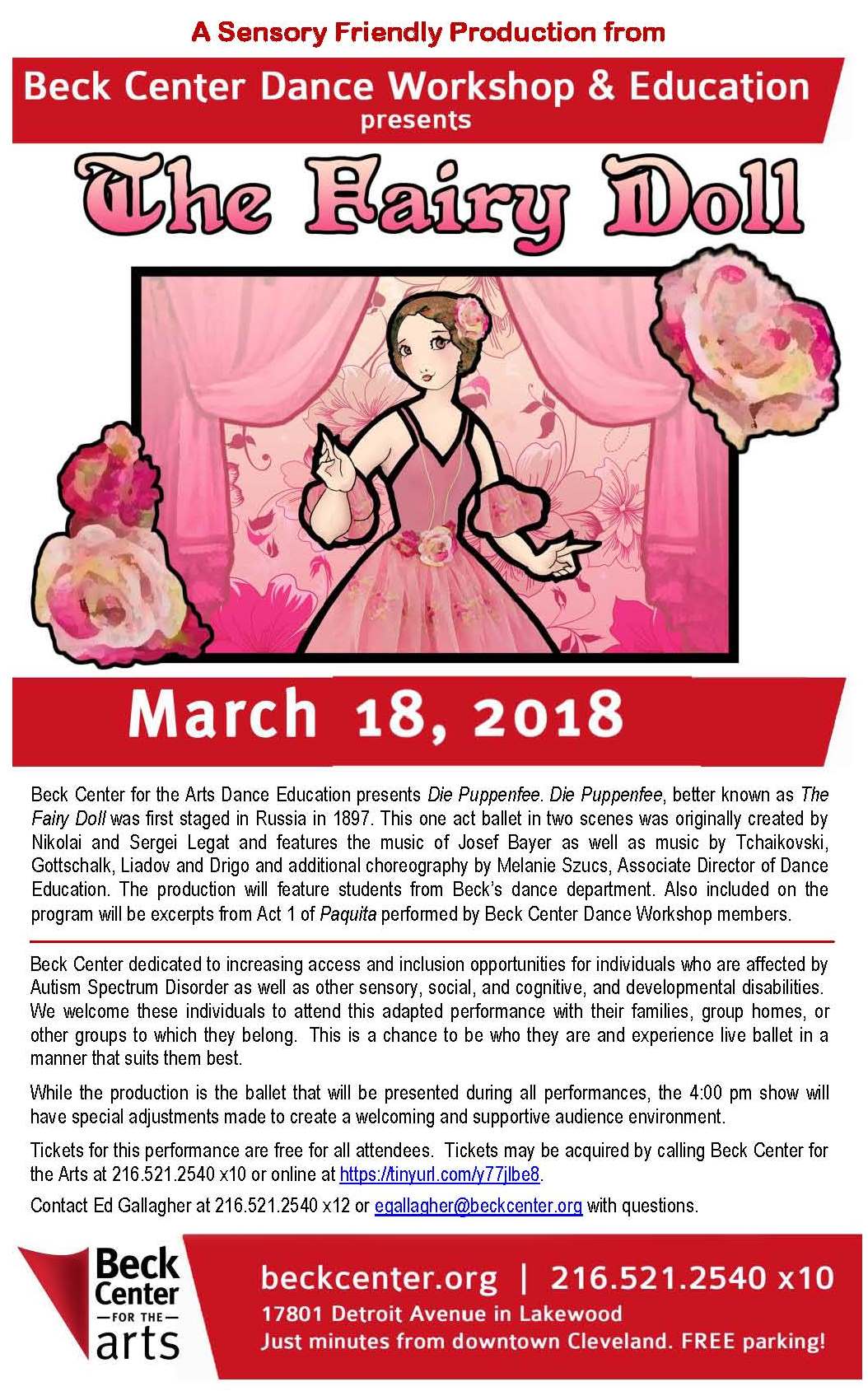 A Sensory Friendly Production from

Beck Center Dance Workshop & Education
presents

The Fairy Doll

March 18, 2018

Beck Center for the Arts Dance Education presents Die Puppenfee. Die Puppenfee, better known as The Fairy Doll was first staged in Russia in 1897. This one act ballet in two scenes was originally created by Nikolai and Sergei Legat and features the music of Josef Bayer as well as music by Tchaikovski, Gottschalk, Liadov and Drigo and additional choreography by Melanie Szucs, Associate Director of Dance Education. The production will feature students from Beck's dance department. Also included on the program will be excerpts from Act 1 of Paquita performed by Beck Center Dance Workshop members.

Beck Center dedicated to increasing access and inclusion opportunities for individuals who are affected by Autism Spectrum Disorder as well as other sensory, social, and cognitive, and developmental disabilities. We welcome these individuals to attend this adapted performance with their families, group homes, or other groups to which they belong. This is a chance to be who they are and experience live ballet in a manner that suits them best.

While the production is the ballet that will be presented during all performances, the 4:00 pm show will have special adjustments made to create a welcoming and supportive audience environment.

Tickets for this performance are free for all attendees. Tickets may be acquired by calling Beck Center for the Arts at 216.521.2540 x10 or online at https://tinyurl.com/y77jlbe8.

Contact Ed Gallagher at 216.521.2540 x12 or egallagher@beckcenter.org with questions.

Beck Center FOR THE arts

beckcenter.org | 216.521.2540 x10
17801 Detroit Avenue in Lakewood
Just minutes from downtown Cleveland. FREE parking!